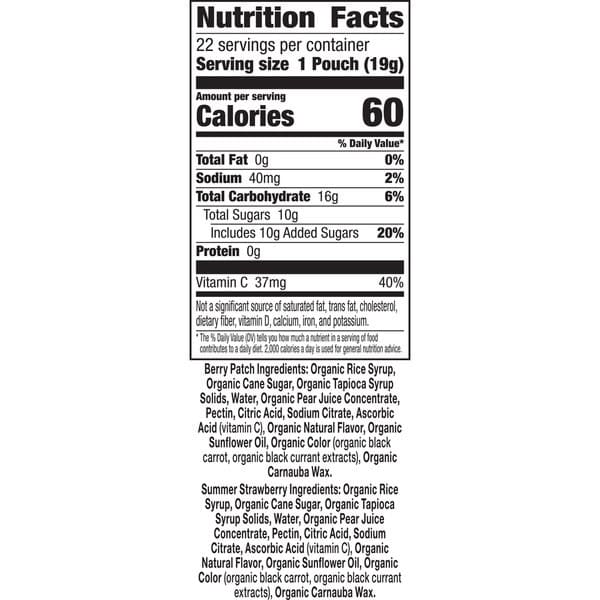 Nutrition Facts

22 servings per container

Serving size 1 Pouch (19g)

Amount per serving

Calories 60

% Daily Value*

Total Fat 0g 0%

Sodium 40mg 2%

Total Carbohydrate 16g 6%

Total Sugars 10g

Includes 10g Added Sugars 20%

Protein 0g

Vitamin C 37mg 40%

Not a significant source of saturated fat, trans fat, cholesterol, dietary fiber, vitamin D, calcium, iron, and potassium.

* The % Daily Value (DV) tells you how much a nutrient in a serving of food contributes to a daily diet. 2,000 calories a day is used for general nutrition advice.

Berry Patch Ingredients: Organic Rice Syrup, Organic Cane Sugar, Organic Tapioca Syrup Solids, Water, Organic Pear Juice Concentrate, Pectin, Citric Acid, Sodium Citrate, Ascorbic Acid (vitamin C), Organic Natural Flavor, Organic Sunflower Oil, Organic Color (organic black carrot, organic black currant extracts), Organic Carnauba Wax.

Summer Strawberry Ingredients: Organic Rice Syrup, Organic Cane Sugar, Organic Tapioca Syrup Solids, Water, Organic Pear Juice Concentrate, Pectin, Citric Acid, Sodium Citrate, Ascorbic Acid (vitamin C), Organic Natural Flavor, Organic Sunflower Oil, Organic Color (organic black carrot, organic black currant extracts), Organic Carnauba Wax.